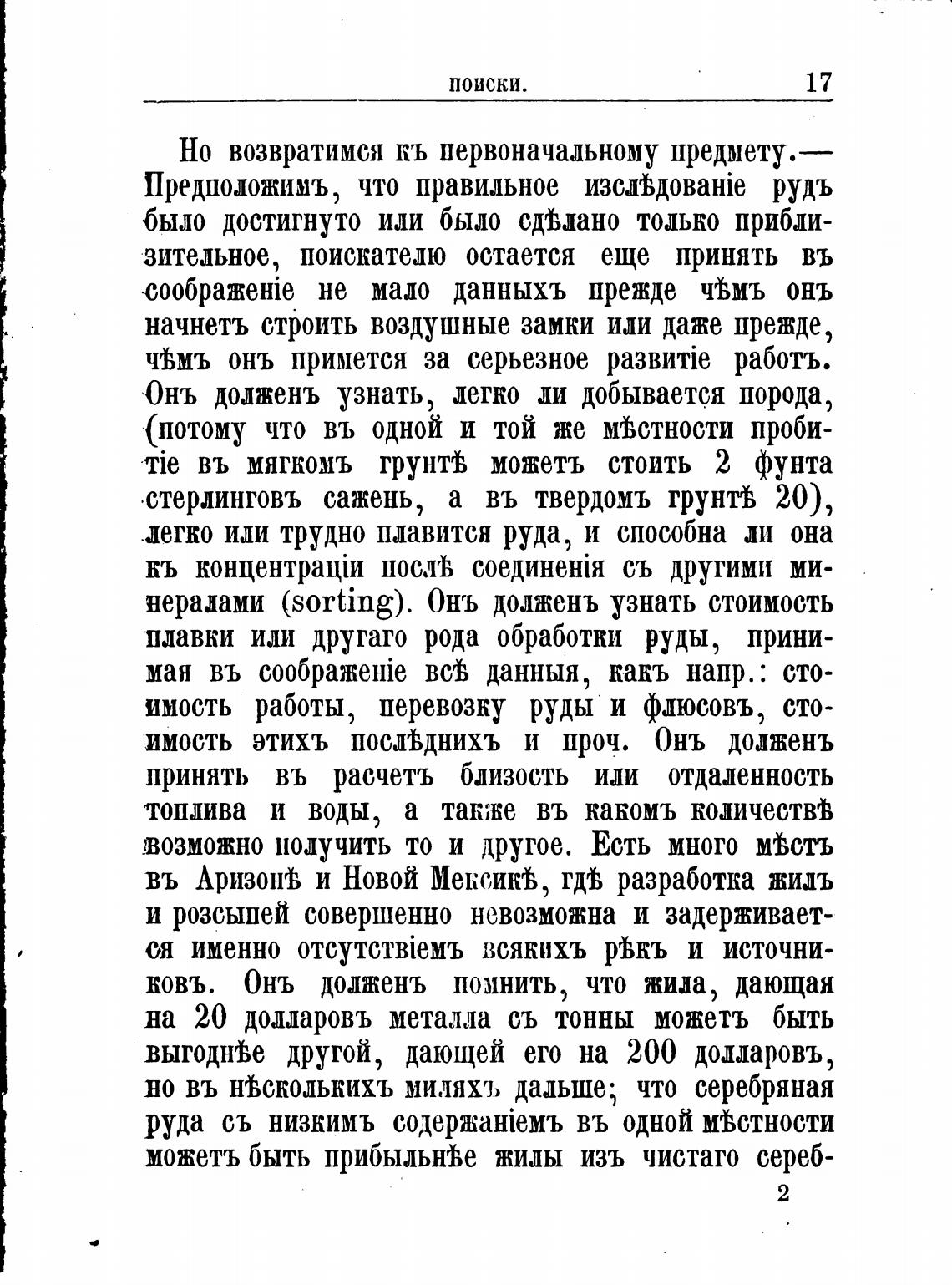 поиски. 17

Но возвратимся къ первоначальному предмету.— Предположимъ, что правильное изслѣдованіе рудъ было достигнуто или было сдѣлано только приблизительное, поискателю остается еще принять въ соображеніе не мало данныхъ прежде чѣмъ онъ начнетъ строить воздушные замки или даже прежде, чѣмъ онъ примется за серьезное развитіе работъ. Онъ долженъ узнать, легко ли добывается порода, (потому что въ одной и той же мѣстности пробитіе въ мягкомъ грунтѣ можетъ стоить 2 фунта стерлинговъ сажень, а въ твердомъ грунтѣ 20), легко или трудно плавится руда, и способна ли она къ концентраціи послѣ соединенія съ другими минералами (sorting). Онъ долженъ узнать стоимость плавки или другаго рода обработки руды, принимая въ соображеніе всѣ данныя, какъ напр.: стоимость работы, перевозку руды и флюсовъ, стоимость этихъ послѣднихъ и проч. Онъ долженъ принять въ расчетъ близость или отдаленность топлива и воды, а также въ какомъ количествѣ возможно получить то и другое. Есть много мѣстъ въ Аризонѣ и Новой Мексикѣ, гдѣ разработка жилъ и розсыпей совершенно невозможна и задерживается именно отсутствіемъ всякихъ рѣкъ и источниковъ. Онъ долженъ помнить, что жила, дающая на 20 долларовъ металла съ тонны можетъ быть выгоднѣе другой, дающей его на 200 долларовъ, но въ нѣсколькихъ миляхъ дальше; что серебряная руда съ низкимъ содержаніемъ въ одной мѣстности можетъ быть прибыльнѣе жилы изъ чистаго сереб-

2